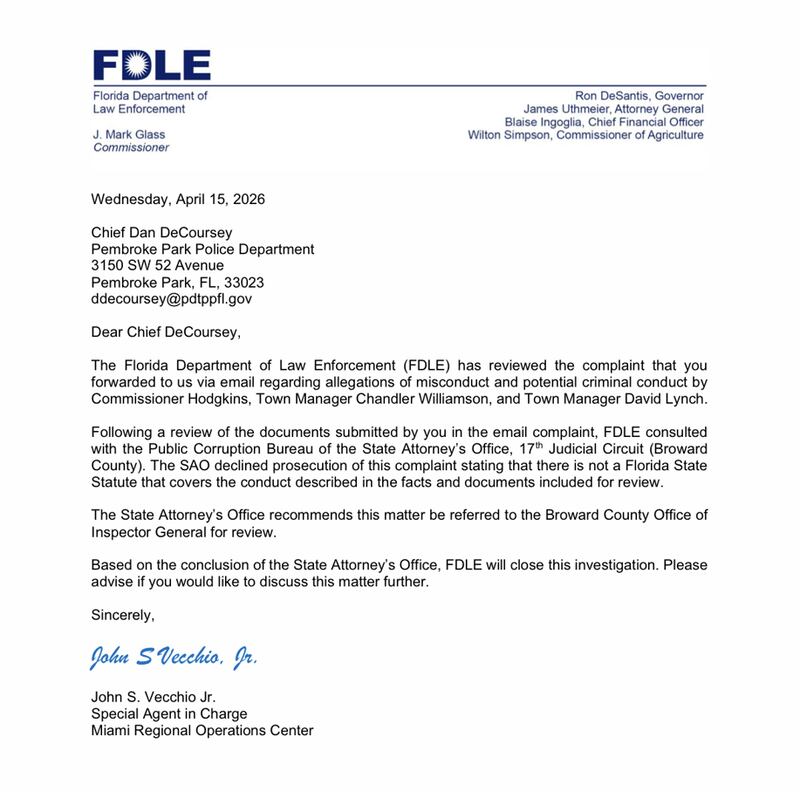 FDLE

Florida Department of Law Enforcement

J. Mark Glass
Commissioner

Ron DeSantis, Governor
James Uthmeier, Attorney General
Blaise Ingoglia, Chief Financial Officer
Wilton Simpson, Commissioner of Agriculture

Wednesday, April 15, 2026

Chief Dan DeCoursey
Pembroke Park Police Department
3150 SW 52 Avenue
Pembroke Park, FL, 33023
ddecoursey@pdtppfl.gov

Dear Chief DeCoursey,

The Florida Department of Law Enforcement (FDLE) has reviewed the complaint that you forwarded to us via email regarding allegations of misconduct and potential criminal conduct by Commissioner Hodgkins, Town Manager Chandler Williamson, and Town Manager David Lynch.

Following a review of the documents submitted by you in the email complaint, FDLE consulted with the Public Corruption Bureau of the State Attorney's Office, 17$^{th}$ Judicial Circuit (Broward County). The SAO declined prosecution of this complaint stating that there is not a Florida State Statute that covers the conduct described in the facts and documents included for review.

The State Attorney's Office recommends this matter be referred to the Broward County Office of Inspector General for review.

Based on the conclusion of the State Attorney's Office, FDLE will close this investigation. Please advise if you would like to discuss this matter further.

Sincerely,

John S Vecchio, Jr.

John S. Vecchio Jr.
Special Agent in Charge
Miami Regional Operations Center